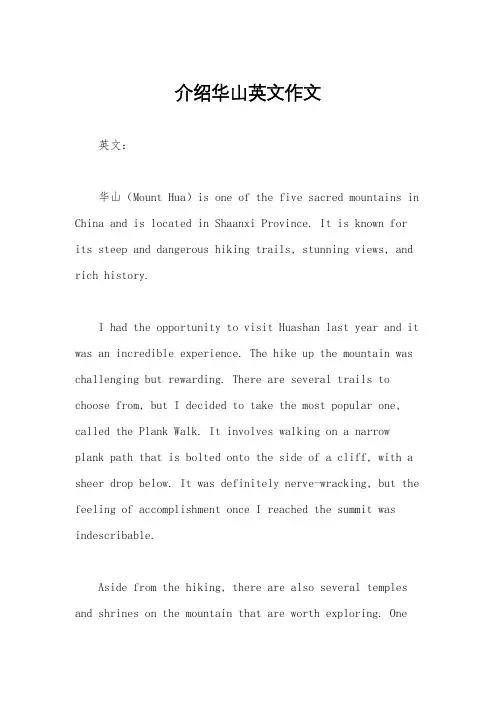 介绍华山英文作文

英文：

华山（Mount Hua）is one of the five sacred mountains in China and is located in Shaanxi Province. It is known for its steep and dangerous hiking trails, stunning views, and rich history.

I had the opportunity to visit Huashan last year and it was an incredible experience. The hike up the mountain was challenging but rewarding. There are several trails to choose from, but I decided to take the most popular one, called the Plank Walk. It involves walking on a narrow plank path that is bolted onto the side of a cliff, with a sheer drop below. It was definitely nerve-wracking, but the feeling of accomplishment once I reached the summit was indescribable.

Aside from the hiking, there are also several temples and shrines on the mountain that are worth exploring. One